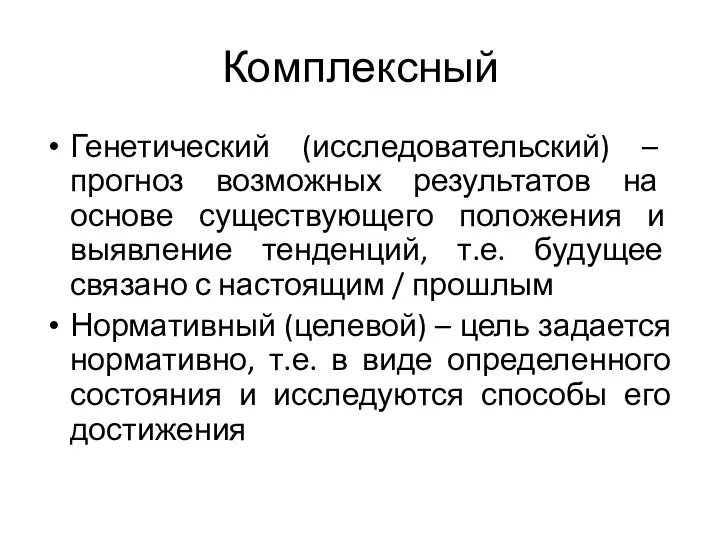 Комплексный

• Генетический (исследовательский) – прогноз возможных результатов на основе существующего положения и выявление тенденций, т.е. будущее связано с настоящим / прошлым

• Нормативный (целевой) – цель задается нормативно, т.е. в виде определенного состояния и исследуются способы его достижения